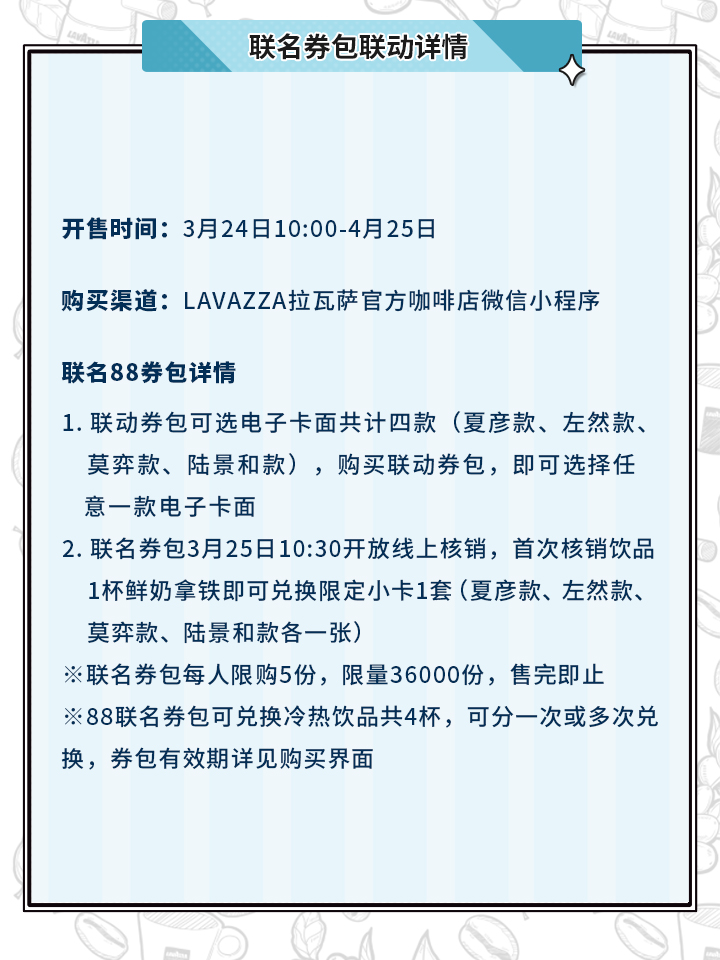 联名券包联动详情

开售时间：3月24日10:00-4月25日

购买渠道：LAVAZZA拉瓦萨官方咖啡店微信小程序

联名88券包详情

1. 联动券包可选电子卡面共计四款（夏彦款、左然款、莫弈款、陆景和款），购买联动券包，即可选择任意一款电子卡面

2. 联名券包3月25日10:30开放线上核销，首次核销饮品1杯鲜奶拿铁即可兑换限定小卡1套（夏彦款、左然款、莫弈款、陆景和款各一张）

※联名券包每人限购5份，限量36000份，售完即止

※88联名券包可兑换冷热饮品共4杯，可分一次或多次兑换，券包有效期详见购买界面